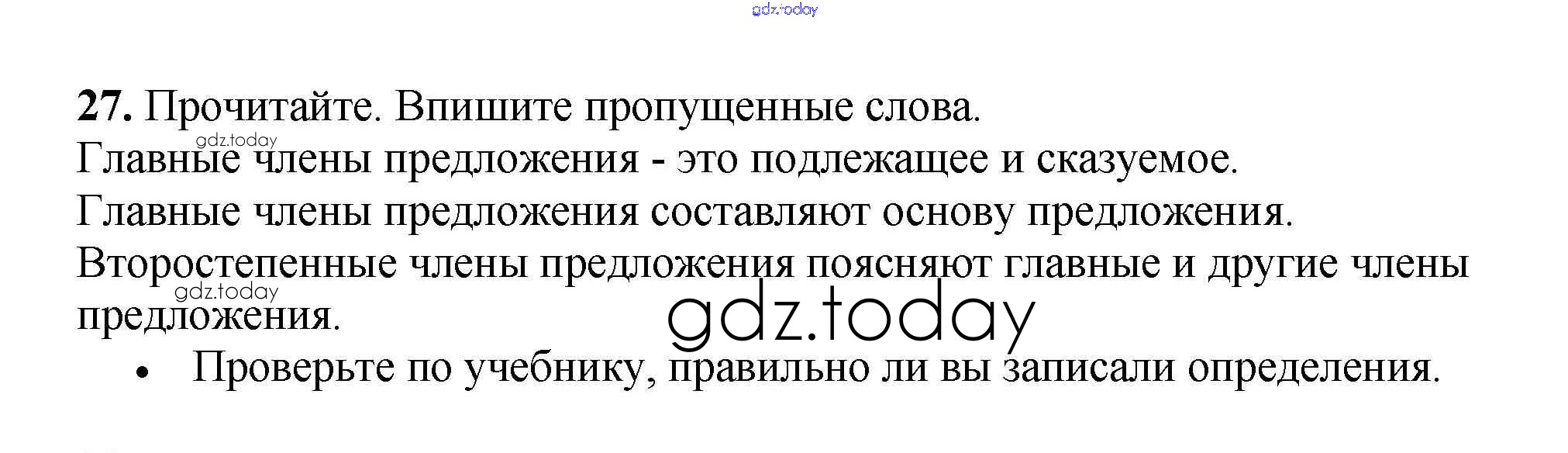 27. Прочитайте. Впишите пропущенные слова.

Главные члены предложения - это подлежащее и сказуемое.

Главные члены предложения составляют основу предложения.

Второстепенные члены предложения поясняют главные и другие члены предложения.

• Проверьте по учебнику, правильно ли вы записали определения.

gdz.today